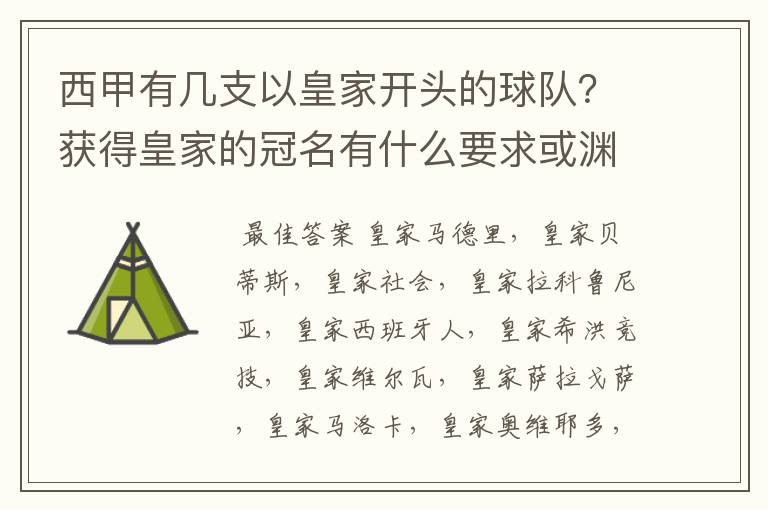 西甲有几支以皇家开头的球队？获得皇家的冠名有什么要求或渊

最佳答案 皇家马德里，皇家贝蒂斯，皇家社会，皇家拉科鲁尼亚，皇家西班牙人，皇家希洪竞技，皇家维尔瓦，皇家萨拉戈萨，皇家马洛卡，皇家奥维耶多，